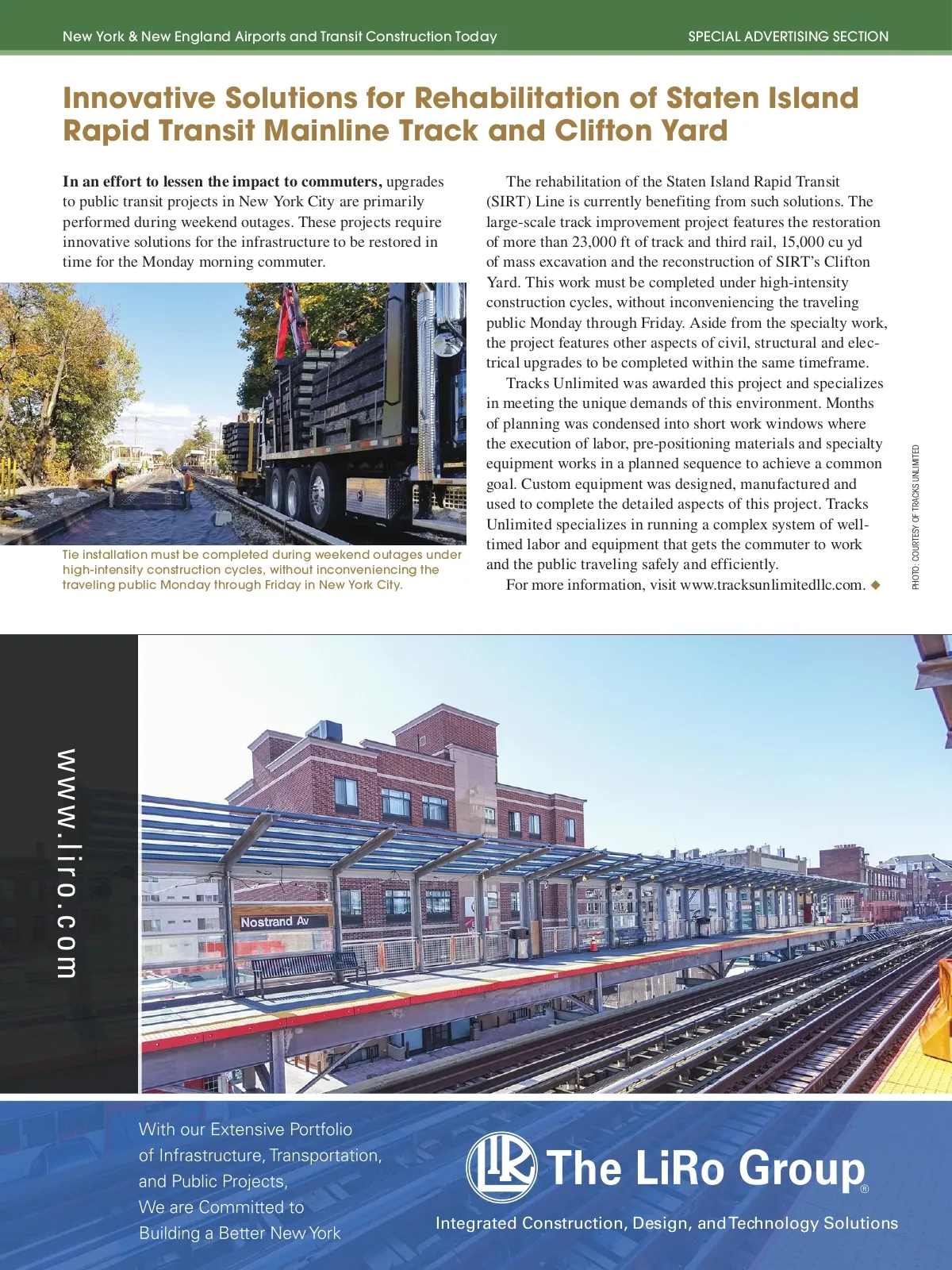 New York & New England Airports and Transit Construction Today

SPECIAL ADVERTISING SECTION

Innovative Solutions for Rehabilitation of Staten Island Rapid Transit Mainline Track and Clifton Yard

In an effort to lessen the impact to commuters, upgrades to public transit projects in New York City are primarily performed during weekend outages. These projects require innovative solutions for the infrastructure to be restored in time for the Monday morning commuter.

Tie installation must be completed during weekend outages under high-intensity construction cycles, without inconveniencing the traveling public Monday through Friday in New York City.

The rehabilitation of the Staten Island Rapid Transit (SIRT) Line is currently benefiting from such solutions. The large-scale track improvement project features the restoration of more than 23,000 ft of track and third rail, 15,000 cu yd of mass excavation and the reconstruction of SIRT's Clifton Yard. This work must be completed under high-intensity construction cycles, without inconveniencing the traveling public Monday through Friday. Aside from the specialty work, the project features other aspects of civil, structural and electrical upgrades to be completed within the same timeframe.

Tracks Unlimited was awarded this project and specializes in meeting the unique demands of this environment. Months of planning was condensed into short work windows where the execution of labor, pre-positioning materials and specialty equipment works in a planned sequence to achieve a common goal. Custom equipment was designed, manufactured and used to complete the detailed aspects of this project. Tracks Unlimited specializes in running a complex system of well-timed labor and equipment that gets the commuter to work and the public traveling safely and efficiently.

For more information, visit www.tracksunlimitedllc.com. ◆

PHOTO: COURTESY OF TRACKS UNLIMITED

www.liro.com

Nostrand Av

With our Extensive Portfolio
of Infrastructure, Transportation,
and Public Projects,
We are Committed to
Building a Better New York

The LiRo Group®

Integrated Construction, Design, and Technology Solutions